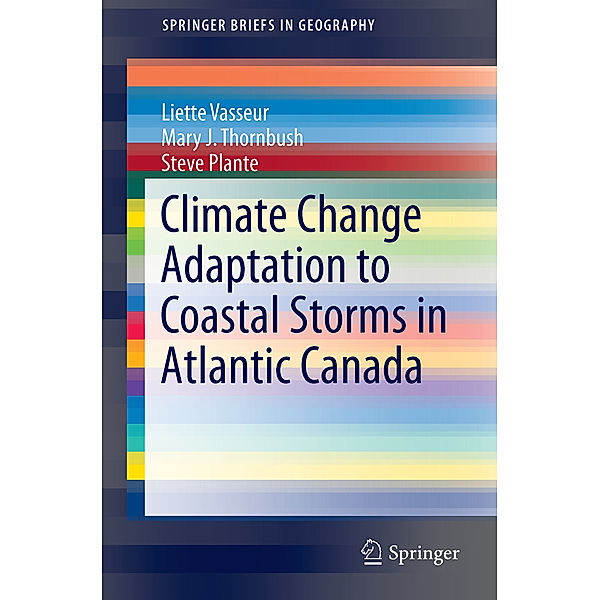 SPRINGER BRIEFS IN GEOGRAPHY

Liette Vasseur
Mary J. Thornbush
Steve Plante

Climate Change Adaptation to Coastal Storms in Atlantic Canada

Springer